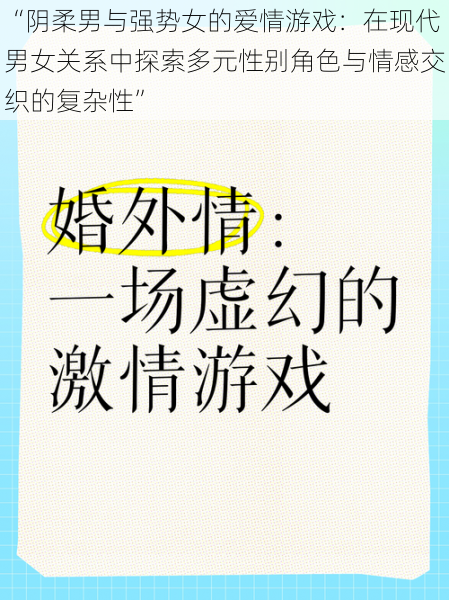 “阴柔男与强势女的爱情游戏：在现代男女关系中探索多元性别角色与情感交织的复杂性”

婚外情：
一场虚幻的
激情游戏